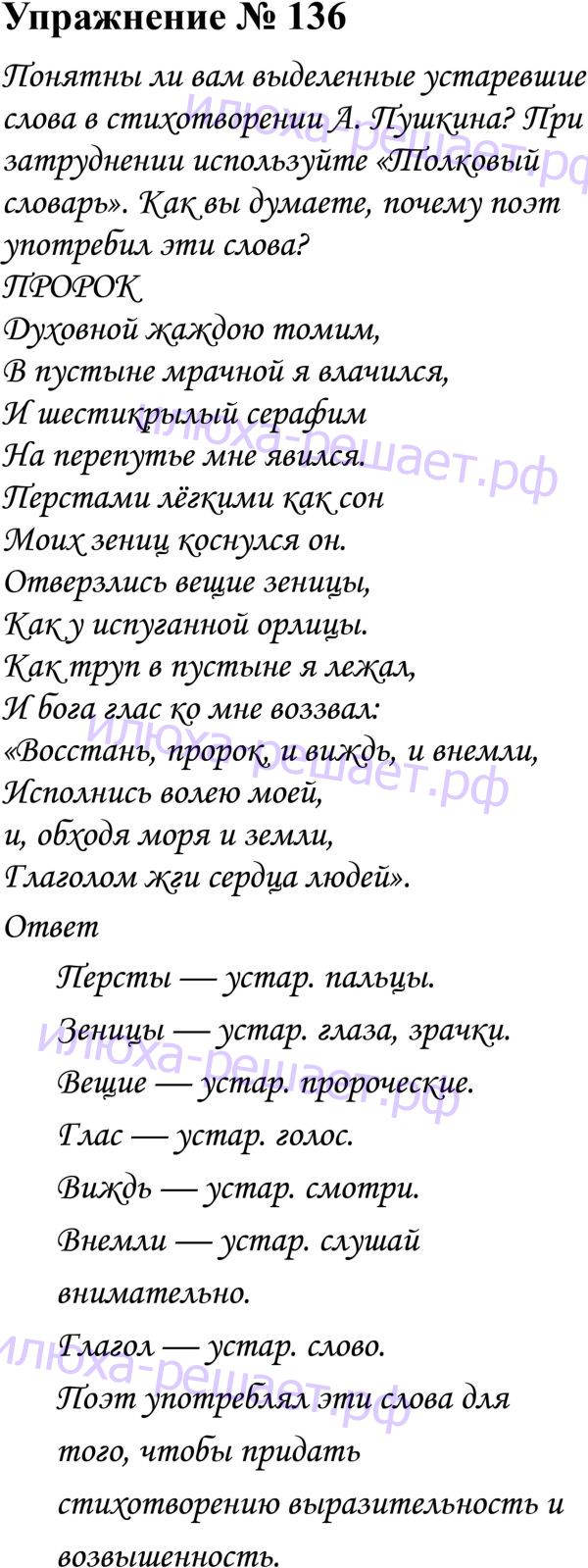 Упражнение № 136

Понятны ли вам выделенные устаревшие слова в стихотворении А. Пушкина? При затруднении используйте «Толковый словарь». Как вы думаете, почему поэт употребил эти слова?

ПРОРОК
Духовной жаждою томим,
В пустыне мрачной я влачился,
И шестикрылый серафим
На перепутье мне явился.
Перстами лёгкими как сон
Моих зениц коснулся он.
Отверзлись вещие зеницы,
Как у испуганной орлицы.
Как труп в пустыне я лежал,
И бога глас ко мне воззвал:
«Восстань, пророк, и виждь, и внемли,
Исполнись волею моей,
и, обходя моря и земли,
Глаголом жги сердца людей».

Ответ

Персты — устар. пальцы.

Зеницы — устар. глаза, зрачки.

Вещие — устар. пророческие.

Глас — устар. голос.

Виждь — устар. смотри.

Внемли — устар. слушай внимательно.

Глагол — устар. слово.

Поэт употреблял эти слова для того, чтобы придать стихотворению выразительность и возвышенность.

илюха-решает.рф